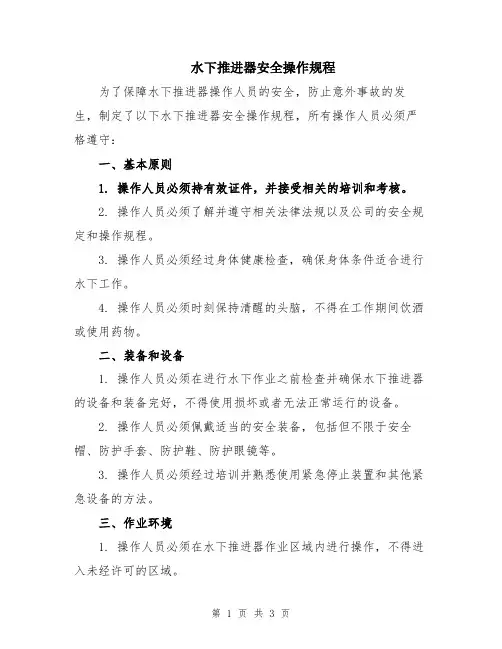 水下推进器安全操作规程

为了保障水下推进器操作人员的安全，防止意外事故的发生，制定了以下水下推进器安全操作规程，所有操作人员必须严格遵守：

一、基本原则

1. 操作人员必须持有效证件，并接受相关的培训和考核。

2. 操作人员必须了解并遵守相关法律法规以及公司的安全规定和操作规程。

3. 操作人员必须经过身体健康检查，确保身体条件适合进行水下工作。

4. 操作人员必须时刻保持清醒的头脑，不得在工作期间饮酒或使用药物。

二、装备和设备

1. 操作人员必须在进行水下作业之前检查并确保水下推进器的设备和装备完好，不得使用损坏或者无法正常运行的设备。

2. 操作人员必须佩戴适当的安全装备，包括但不限于安全帽、防护手套、防护鞋、防护眼镜等。

3. 操作人员必须经过培训并熟悉使用紧急停止装置和其他紧急设备的方法。

三、作业环境

1. 操作人员必须在水下推进器作业区域内进行操作，不得进入未经许可的区域。

第 1 页 共 3 页